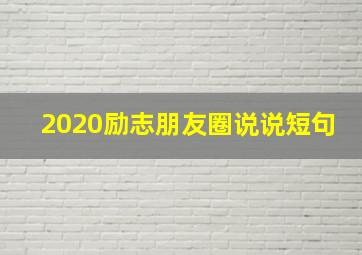 2020励志朋友圈说说短句